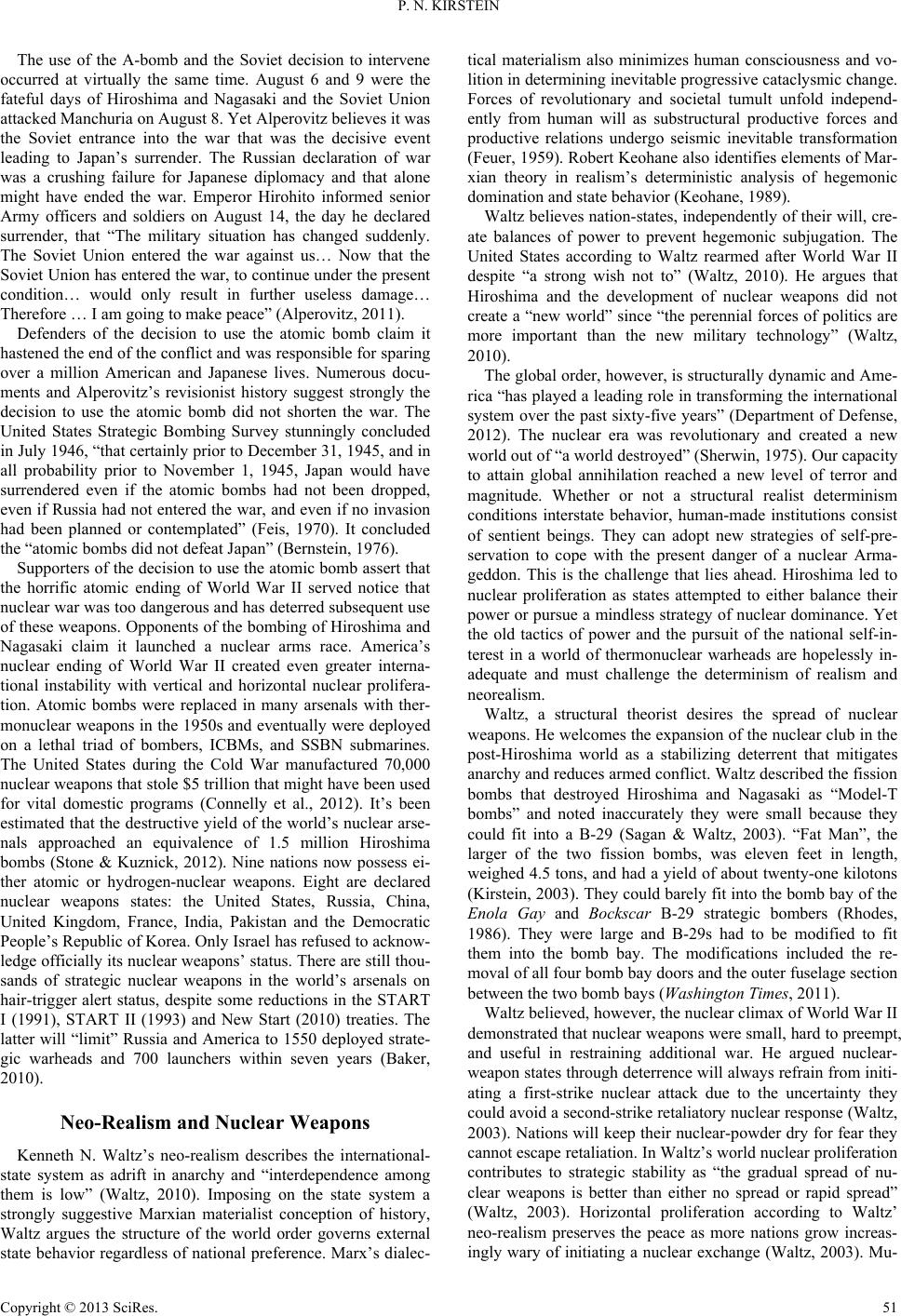 P. N. KIRSTEIN

The use of the A-bomb and the Soviet decision to intervene occurred at virtually the same time. August 6 and 9 were the fateful days of Hiroshima and Nagasaki and the Soviet Union attacked Manchuria on August 8. Yet Alperovitz believes it was the Soviet entrance into the war that was the decisive event leading to Japan's surrender. The Russian declaration of war was a crushing failure for Japanese diplomacy and that alone might have ended the war. Emperor Hirohito informed senior Army officers and soldiers on August 14, the day he declared surrender, that "The military situation has changed suddenly. The Soviet Union entered the war against us… Now that the Soviet Union has entered the war, to continue under the present condition… would only result in further useless damage… Therefore … I am going to make peace" (Alperovitz, 2011).

Defenders of the decision to use the atomic bomb claim it hastened the end of the conflict and was responsible for sparing over a million American and Japanese lives. Numerous documents and Alperovitz's revisionist history suggest strongly the decision to use the atomic bomb did not shorten the war. The United States Strategic Bombing Survey stunningly concluded in July 1946, "that certainly prior to December 31, 1945, and in all probability prior to November 1, 1945, Japan would have surrendered even if the atomic bombs had not been dropped, even if Russia had not entered the war, and even if no invasion had been planned or contemplated" (Feis, 1970). It concluded the "atomic bombs did not defeat Japan" (Bernstein, 1976).

Supporters of the decision to use the atomic bomb assert that the horrific atomic ending of World War II served notice that nuclear war was too dangerous and has deterred subsequent use of these weapons. Opponents of the bombing of Hiroshima and Nagasaki claim it launched a nuclear arms race. America's nuclear ending of World War II created even greater international instability with vertical and horizontal nuclear proliferation. Atomic bombs were replaced in many arsenals with thermonuclear weapons in the 1950s and eventually were deployed on a lethal triad of bombers, ICBMs, and SSBN submarines. The United States during the Cold War manufactured 70,000 nuclear weapons that stole $5 trillion that might have been used for vital domestic programs (Connelly et al., 2012). It's been estimated that the destructive yield of the world's nuclear arsenals approached an equivalence of 1.5 million Hiroshima bombs (Stone & Kuznick, 2012). Nine nations now possess either atomic or hydrogen-nuclear weapons. Eight are declared nuclear weapons states: the United States, Russia, China, United Kingdom, France, India, Pakistan and the Democratic People's Republic of Korea. Only Israel has refused to acknowledge officially its nuclear weapons' status. There are still thousands of strategic nuclear weapons in the world's arsenals on hair-trigger alert status, despite some reductions in the START I (1991), START II (1993) and New Start (2010) treaties. The latter will "limit" Russia and America to 1550 deployed strategic warheads and 700 launchers within seven years (Baker, 2010).

Neo-Realism and Nuclear Weapons

Kenneth N. Waltz's neo-realism describes the international-state system as adrift in anarchy and "interdependence among them is low" (Waltz, 2010). Imposing on the state system a strongly suggestive Marxian materialist conception of history, Waltz argues the structure of the world order governs external state behavior regardless of national preference. Marx's dialectical materialism also minimizes human consciousness and volition in determining inevitable progressive cataclysmic change. Forces of revolutionary and societal tumult unfold independently from human will as substructural productive forces and productive relations undergo seismic inevitable transformation (Feuer, 1959). Robert Keohane also identifies elements of Marxian theory in realism's deterministic analysis of hegemonic domination and state behavior (Keohane, 1989).

Waltz believes nation-states, independently of their will, create balances of power to prevent hegemonic subjugation. The United States according to Waltz rearmed after World War II despite "a strong wish not to" (Waltz, 2010). He argues that Hiroshima and the development of nuclear weapons did not create a "new world" since "the perennial forces of politics are more important than the new military technology" (Waltz, 2010).

The global order, however, is structurally dynamic and America "has played a leading role in transforming the international system over the past sixty-five years" (Department of Defense, 2012). The nuclear era was revolutionary and created a new world out of "a world destroyed" (Sherwin, 1975). Our capacity to attain global annihilation reached a new level of terror and magnitude. Whether or not a structural realist determinism conditions interstate behavior, human-made institutions consist of sentient beings. They can adopt new strategies of self-preservation to cope with the present danger of a nuclear Armageddon. This is the challenge that lies ahead. Hiroshima led to nuclear proliferation as states attempted to either balance their power or pursue a mindless strategy of nuclear dominance. Yet the old tactics of power and the pursuit of the national self-interest in a world of thermonuclear warheads are hopelessly inadequate and must challenge the determinism of realism and neorealism.

Waltz, a structural theorist desires the spread of nuclear weapons. He welcomes the expansion of the nuclear club in the post-Hiroshima world as a stabilizing deterrent that mitigates anarchy and reduces armed conflict. Waltz described the fission bombs that destroyed Hiroshima and Nagasaki as "Model-T bombs" and noted inaccurately they were small because they could fit into a B-29 (Sagan & Waltz, 2003). "Fat Man", the larger of the two fission bombs, was eleven feet in length, weighed 4.5 tons, and had a yield of about twenty-one kilotons (Kirstein, 2003). They could barely fit into the bomb bay of the Enola Gay and Bockscar B-29 strategic bombers (Rhodes, 1986). They were large and B-29s had to be modified to fit them into the bomb bay. The modifications included the removal of all four bomb bay doors and the outer fuselage section between the two bomb bays (Washington Times, 2011).

Waltz believed, however, the nuclear climax of World War II demonstrated that nuclear weapons were small, hard to preempt, and useful in restraining additional war. He argued nuclear-weapon states through deterrence will always refrain from initiating a first-strike nuclear attack due to the uncertainty they could avoid a second-strike retaliatory nuclear response (Waltz, 2003). Nations will keep their nuclear-powder dry for fear they cannot escape retaliation. In Waltz's world nuclear proliferation contributes to strategic stability as "the gradual spread of nuclear weapons is better than either no spread or rapid spread" (Waltz, 2003). Horizontal proliferation according to Waltz' neo-realism preserves the peace as more nations grow increasingly wary of initiating a nuclear exchange (Waltz, 2003). Mu-

Copyright © 2013 SciRes.

51